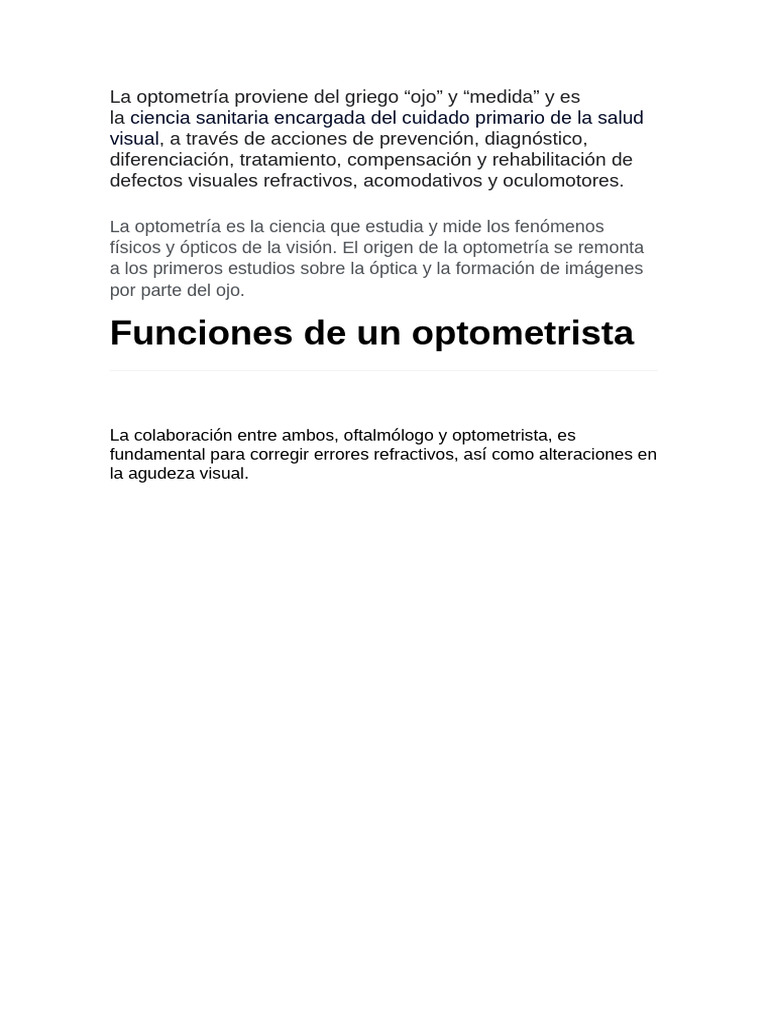 La optometría proviene del griego “ojo” y “medida” y es la ciencia sanitaria encargada del cuidado primario de la salud visual, a través de acciones de prevención, diagnóstico, diferenciación, tratamiento, compensación y rehabilitación de defectos visuales refractivos, acomodativos y oculomotores.

La optometría es la ciencia que estudia y mide los fenómenos físicos y ópticos de la visión. El origen de la optometría se remonta a los primeros estudios sobre la óptica y la formación de imágenes por parte del ojo.

Funciones de un optometrista

La colaboración entre ambos, oftalmólogo y optometrista, es fundamental para corregir errores refractivos, así como alteraciones en la agudeza visual.